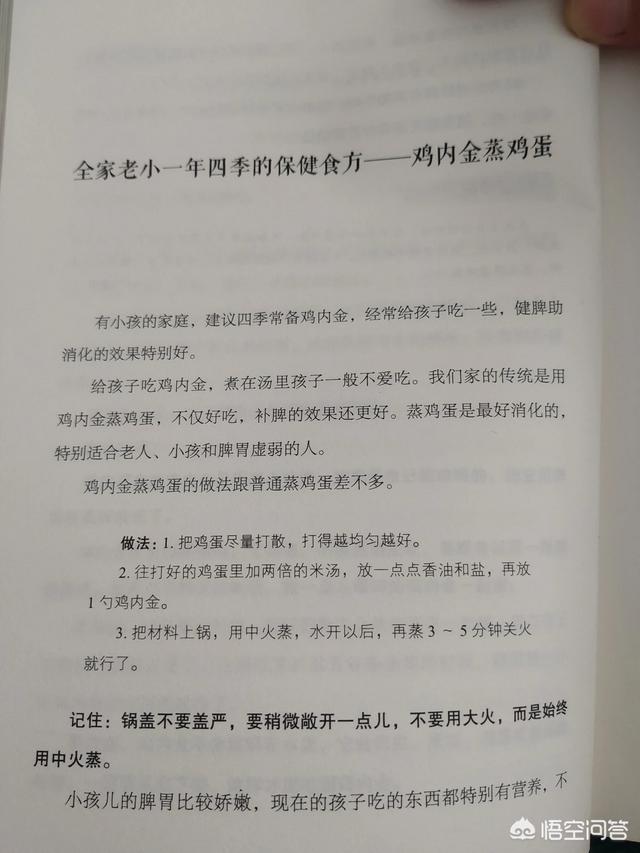 全家老小一年四季的保健食方——鸡内金蒸鸡蛋

有小孩的家庭，建议四季常备鸡内金，经常给孩子吃一些，健脾助消化的效果特别好。

给孩子吃鸡内金，煮在汤里孩子一般不爱吃。我们家的传统是用鸡内金蒸鸡蛋，不仅好吃，补脾的效果还更好。蒸鸡蛋是最好消化的，特别适合老人、小孩和脾胃虚弱的人。

鸡内金蒸鸡蛋的做法跟普通蒸鸡蛋差不多。

做法：1.把鸡蛋尽量打散，打得越均匀越好。
2.往打好的鸡蛋里加两倍的米汤，放一点点香油和盐，再放1勺鸡内金。
3.把材料上锅，用中火蒸，水开以后，再蒸3～5分钟关火就行了。

记住：锅盖不要盖严，要稍微敞开一点儿，不要用大火，而是始终用中火蒸。

小孩儿的脾胃比较娇嫩，现在的孩子吃的东西都特别有营养，不

悟空问答